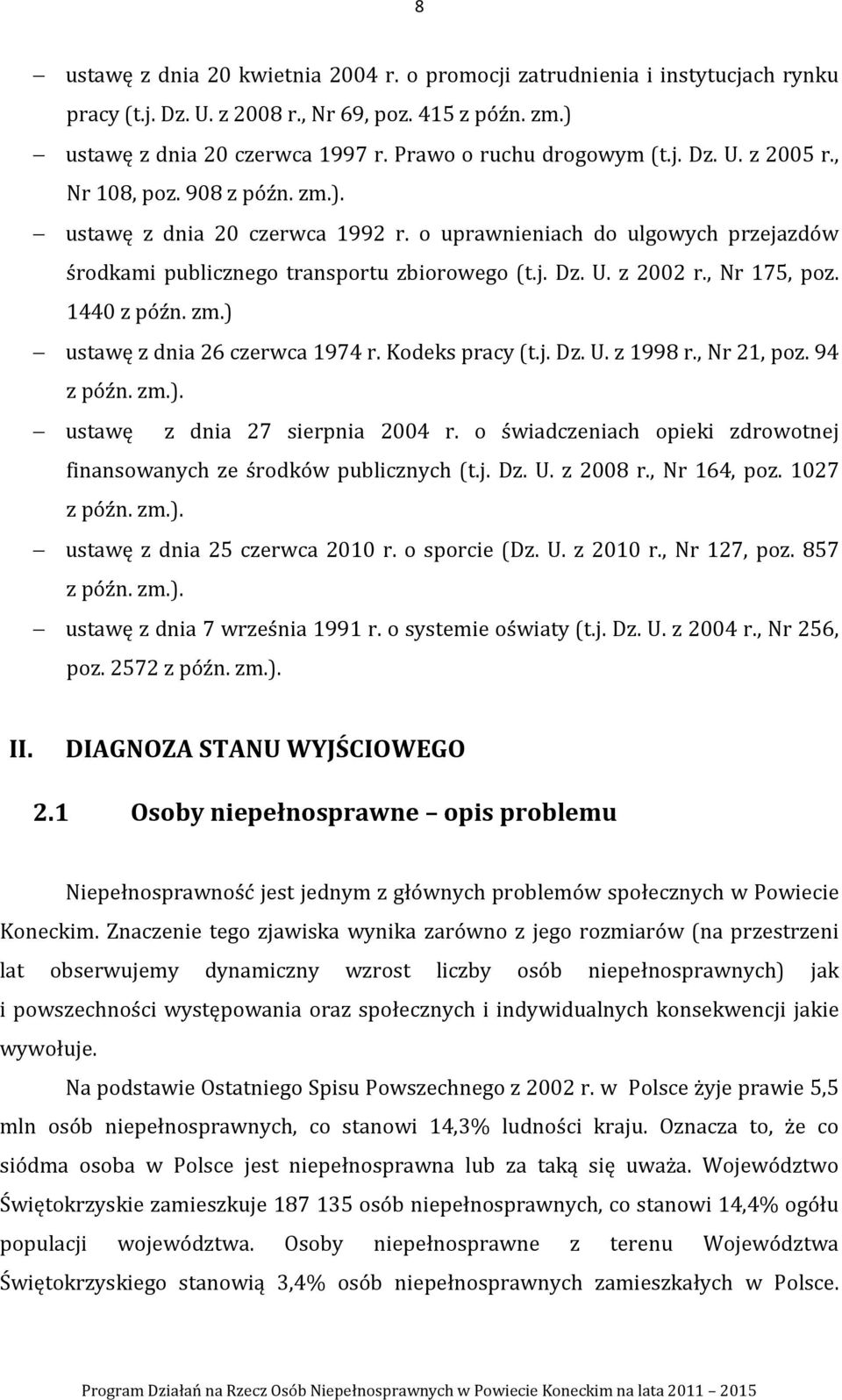 8

– ustawę z dnia 20 kwietnia 2004 r. o promocji zatrudnienia i instytucjach rynku pracy (t.j. Dz. U. z 2008 r., Nr 69, poz. 415 z późn. zm.)
– ustawę z dnia 20 czerwca 1997 r. Prawo o ruchu drogowym (t.j. Dz. U. z 2005 r., Nr 108, poz. 908 z późn. zm.).
– ustawę z dnia 20 czerwca 1992 r. o uprawnieniach do ulgowych przejazdów środkami publicznego transportu zbiorowego (t.j. Dz. U. z 2002 r., Nr 175, poz. 1440 z późn. zm.)
– ustawę z dnia 26 czerwca 1974 r. Kodeks pracy (t.j. Dz. U. z 1998 r., Nr 21, poz. 94 z późn. zm.).
– ustawę z dnia 27 sierpnia 2004 r. o świadczeniach opieki zdrowotnej finansowanych ze środków publicznych (t.j. Dz. U. z 2008 r., Nr 164, poz. 1027 z późn. zm.).
– ustawę z dnia 25 czerwca 2010 r. o sporcie (Dz. U. z 2010 r., Nr 127, poz. 857 z późn. zm.).
– ustawę z dnia 7 września 1991 r. o systemie oświaty (t.j. Dz. U. z 2004 r., Nr 256, poz. 2572 z późn. zm.).

II. DIAGNOZA STANU WYJŚCIOWEGO

2.1 Osoby niepełnosprawne – opis problemu

Niepełnosprawność jest jednym z głównych problemów społecznych w Powiecie Koneckim. Znaczenie tego zjawiska wynika zarówno z jego rozmiarów (na przestrzeni lat obserwujemy dynamiczny wzrost liczby osób niepełnosprawnych) jak i powszechności występowania oraz społecznych i indywidualnych konsekwencji jakie wywołuje.

Na podstawie Ostatniego Spisu Powszechnego z 2002 r. w Polsce żyje prawie 5,5 mln osób niepełnosprawnych, co stanowi 14,3% ludności kraju. Oznacza to, że co siódma osoba w Polsce jest niepełnosprawna lub za taką się uważa. Województwo Świętokrzyskie zamieszkuje 187 135 osób niepełnosprawnych, co stanowi 14,4% ogółu populacji województwa. Osoby niepełnosprawne z terenu Województwa Świętokrzyskiego stanowią 3,4% osób niepełnosprawnych zamieszkałych w Polsce.

Program Działań na Rzecz Osób Niepełnosprawnych w Powiecie Koneckim na lata 2011 – 2015